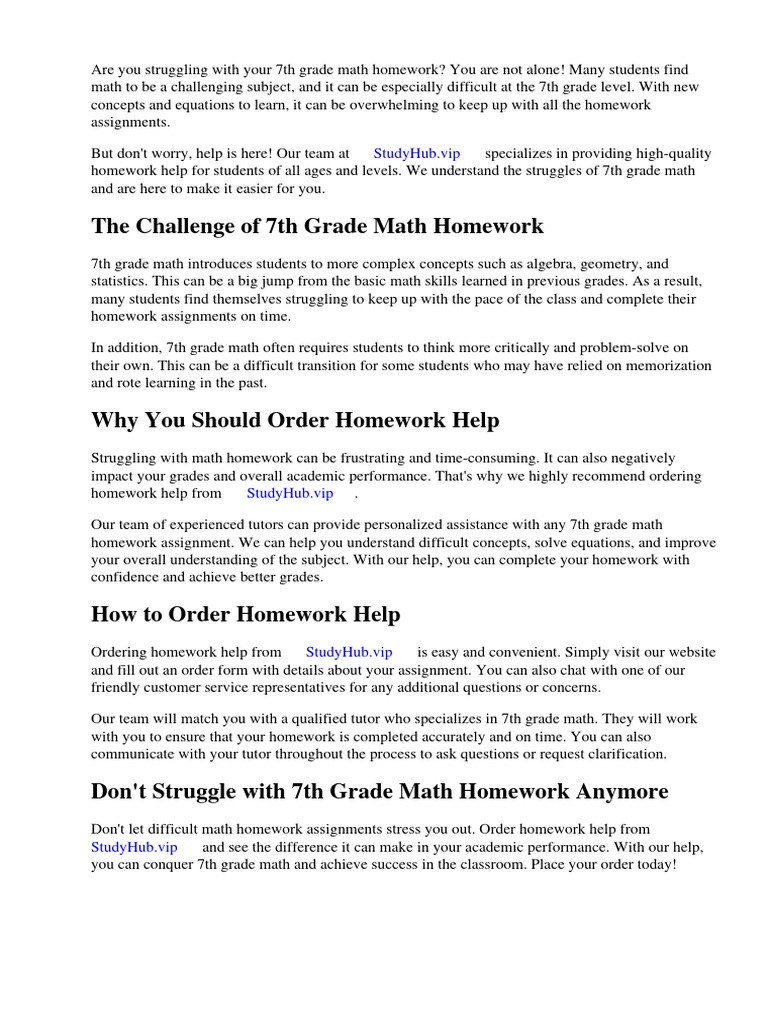 Are you struggling with your 7th grade math homework? You are not alone! Many students find math to be a challenging subject, and it can be especially difficult at the 7th grade level. With new concepts and equations to learn, it can be overwhelming to keep up with all the homework assignments.

But don't worry, help is here! Our team at StudyHub.vip specializes in providing high-quality homework help for students of all ages and levels. We understand the struggles of 7th grade math and are here to make it easier for you.

The Challenge of 7th Grade Math Homework

7th grade math introduces students to more complex concepts such as algebra, geometry, and statistics. This can be a big jump from the basic math skills learned in previous grades. As a result, many students find themselves struggling to keep up with the pace of the class and complete their homework assignments on time.

In addition, 7th grade math often requires students to think more critically and problem-solve on their own. This can be a difficult transition for some students who may have relied on memorization and rote learning in the past.

Why You Should Order Homework Help

Struggling with math homework can be frustrating and time-consuming. It can also negatively impact your grades and overall academic performance. That's why we highly recommend ordering homework help from StudyHub.vip .

Our team of experienced tutors can provide personalized assistance with any 7th grade math homework assignment. We can help you understand difficult concepts, solve equations, and improve your overall understanding of the subject. With our help, you can complete your homework with confidence and achieve better grades.

How to Order Homework Help

Ordering homework help from StudyHub.vip is easy and convenient. Simply visit our website and fill out an order form with details about your assignment. You can also chat with one of our friendly customer service representatives for any additional questions or concerns.

Our team will match you with a qualified tutor who specializes in 7th grade math. They will work with you to ensure that your homework is completed accurately and on time. You can also communicate with your tutor throughout the process to ask questions or request clarification.

Don't Struggle with 7th Grade Math Homework Anymore

Don't let difficult math homework assignments stress you out. Order homework help from StudyHub.vip and see the difference it can make in your academic performance. With our help, you can conquer 7th grade math and achieve success in the classroom. Place your order today!